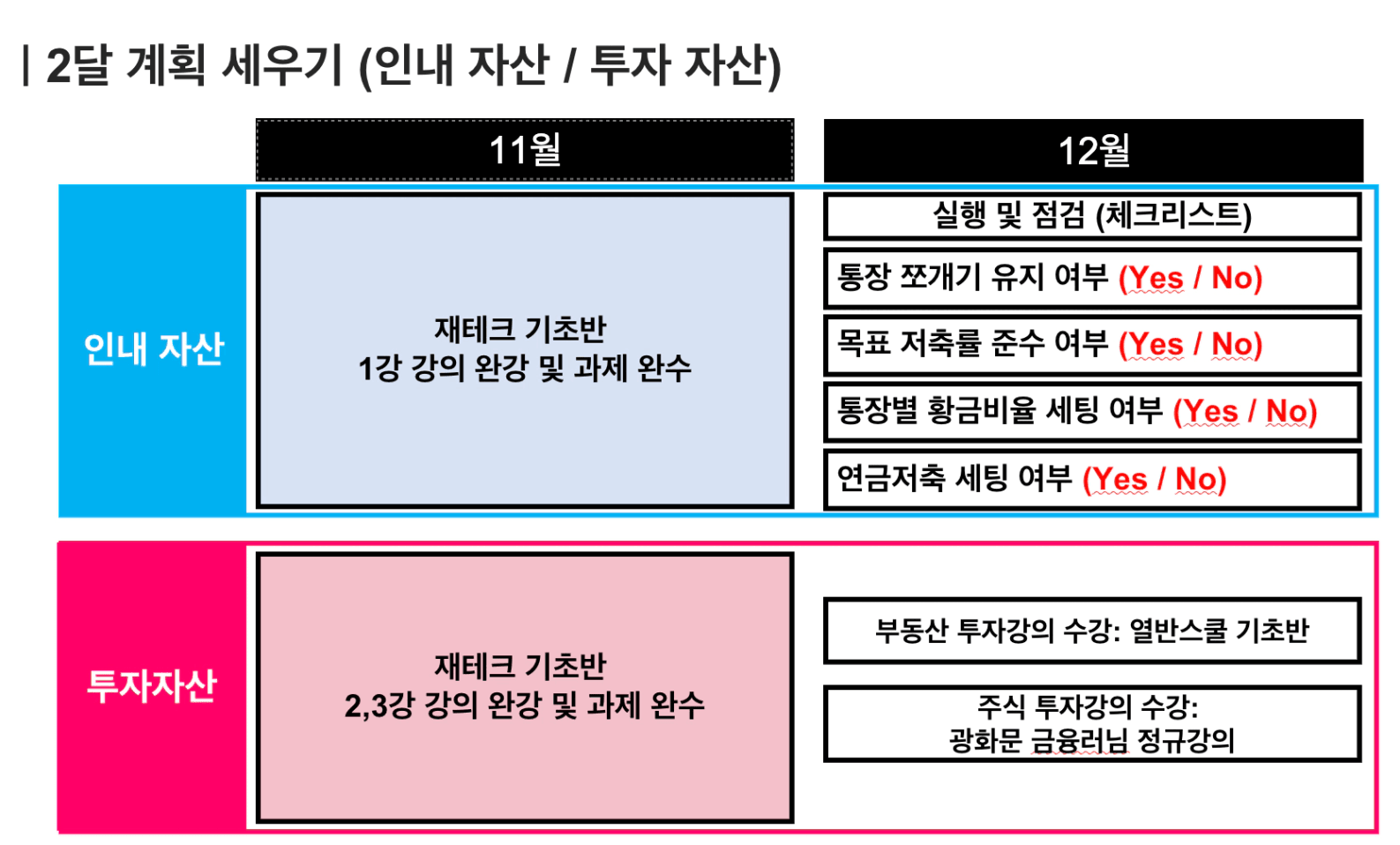 | 2달 계획 세우기 (인내 자산 / 투자 자산)

11월

12월

인내 자산

재테크 기초반
1강 강의 완강 및 과제 완수

실행 및 점검 (체크리스트)

통장 쪼개기 유지 여부 (Yes / No)

목표 저축률 준수 여부 (Yes / No)

통장별 황금비율 세팅 여부 (Yes / No)

연금저축 세팅 여부 (Yes / No)

투자자산

재테크 기초반
2,3강 강의 완강 및 과제 완수

부동산 투자강의 수강: 열반스쿨 기초반

주식 투자강의 수강:
광화문 금융러님 정규강의